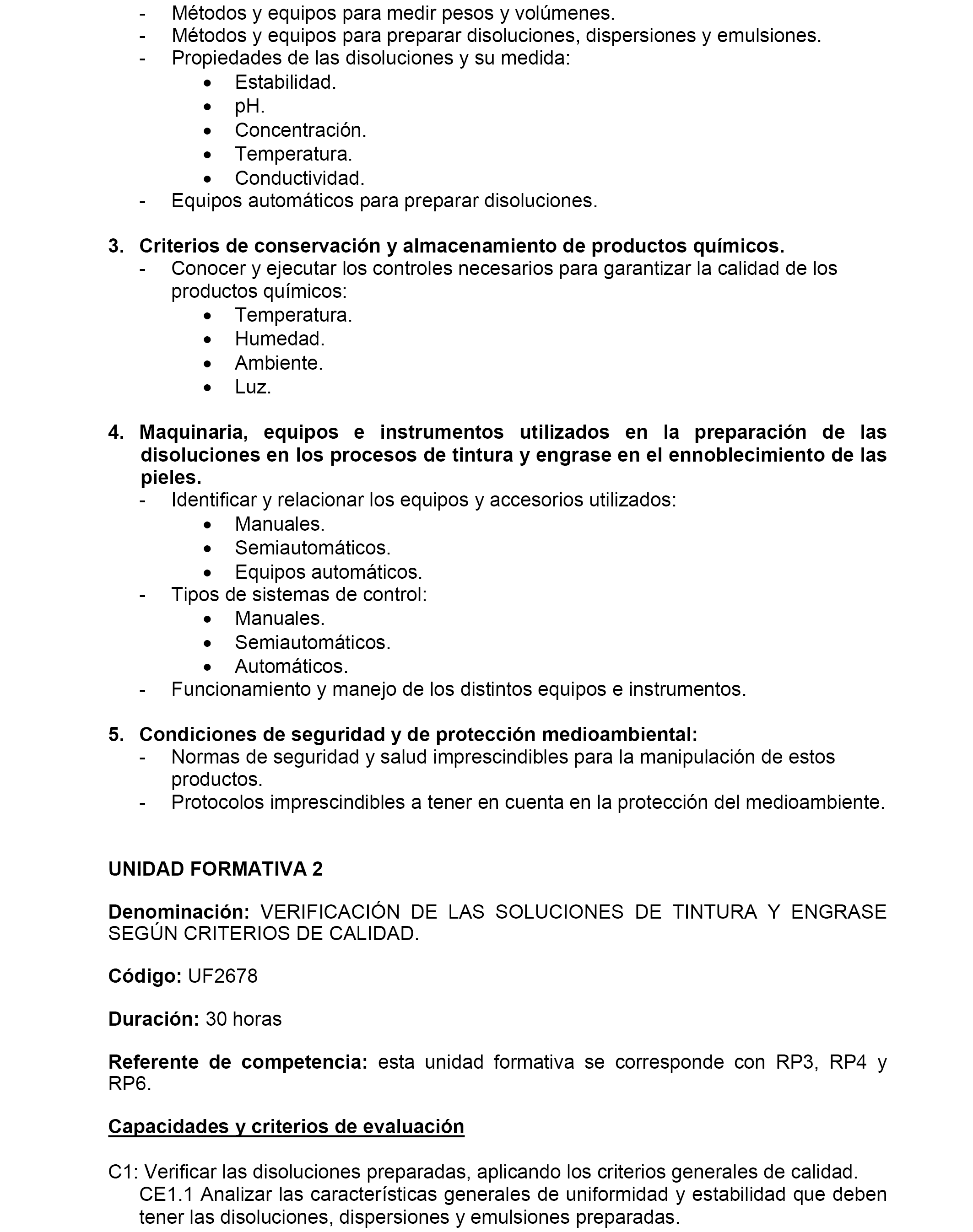 - Métodos y equipos para medir pesos y volúmenes.
- Métodos y equipos para preparar disoluciones, dispersiones y emulsiones.
- Propiedades de las disoluciones y su medida:
  • Estabilidad.
  • pH.
  • Concentración.
  • Temperatura.
  • Conductividad.
- Equipos automáticos para preparar disoluciones.

3. Criterios de conservación y almacenamiento de productos químicos.
- Conocer y ejecutar los controles necesarios para garantizar la calidad de los productos químicos:
  • Temperatura.
  • Humedad.
  • Ambiente.
  • Luz.

4. Maquinaria, equipos e instrumentos utilizados en la preparación de las disoluciones en los procesos de tintura y engrase en el ennoblecimiento de las pieles.
- Identificar y relacionar los equipos y accesorios utilizados:
  • Manuales.
  • Semiautomáticos.
  • Equipos automáticos.
- Tipos de sistemas de control:
  • Manuales.
  • Semiautomáticos.
  • Automáticos.
- Funcionamiento y manejo de los distintos equipos e instrumentos.

5. Condiciones de seguridad y de protección medioambiental:
- Normas de seguridad y salud imprescindibles para la manipulación de estos productos.
- Protocolos imprescindibles a tener en cuenta en la protección del medioambiente.

UNIDAD FORMATIVA 2

Denominación: VERIFICACIÓN DE LAS SOLUCIONES DE TINTURA Y ENGRASE SEGÚN CRITERIOS DE CALIDAD.

Código: UF2678

Duración: 30 horas

Referente de competencia: esta unidad formativa se corresponde con RP3, RP4 y RP6.

Capacidades y criterios de evaluación

C1: Verificar las disoluciones preparadas, aplicando los criterios generales de calidad.
CE1.1 Analizar las características generales de uniformidad y estabilidad que deben tener las disoluciones, dispersiones y emulsiones preparadas.